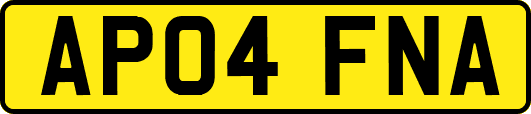 AP04 FNA